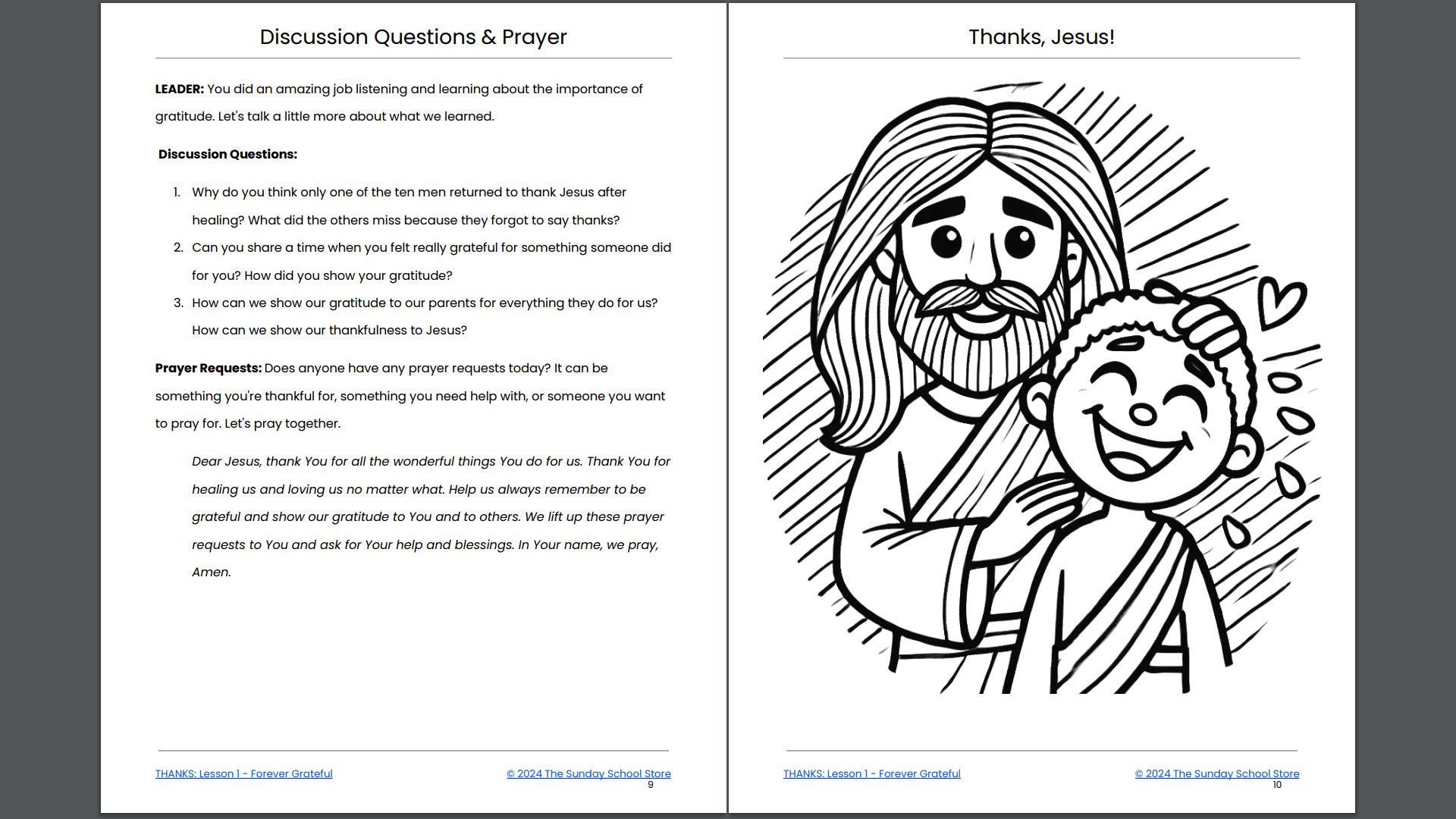 Discussion Questions & Prayer

LEADER: You did an amazing job listening and learning about the importance of gratitude. Let's talk a little more about what we learned.

Discussion Questions:

1. Why do you think only one of the ten men returned to thank Jesus after healing? What did the others miss because they forgot to say thanks?
2. Can you share a time when you felt really grateful for something someone did for you? How did you show your gratitude?
3. How can we show our gratitude to our parents for everything they do for us? How can we show our thankfulness to Jesus?

Prayer Requests: Does anyone have any prayer requests today? It can be something you're thankful for, something you need help with, or someone you want to pray for. Let's pray together.

Dear Jesus, thank You for all the wonderful things You do for us. Thank You for healing us and loving us no matter what. Help us always remember to be grateful and show our gratitude to You and to others. We lift up these prayer requests to You and ask for Your help and blessings. In Your name, we pray, Amen.

THANKS: Lesson 1 - Forever Grateful
© 2024 The Sunday School Store
9

Thanks, Jesus!

THANKS: Lesson 1 - Forever Grateful
© 2024 The Sunday School Store
10